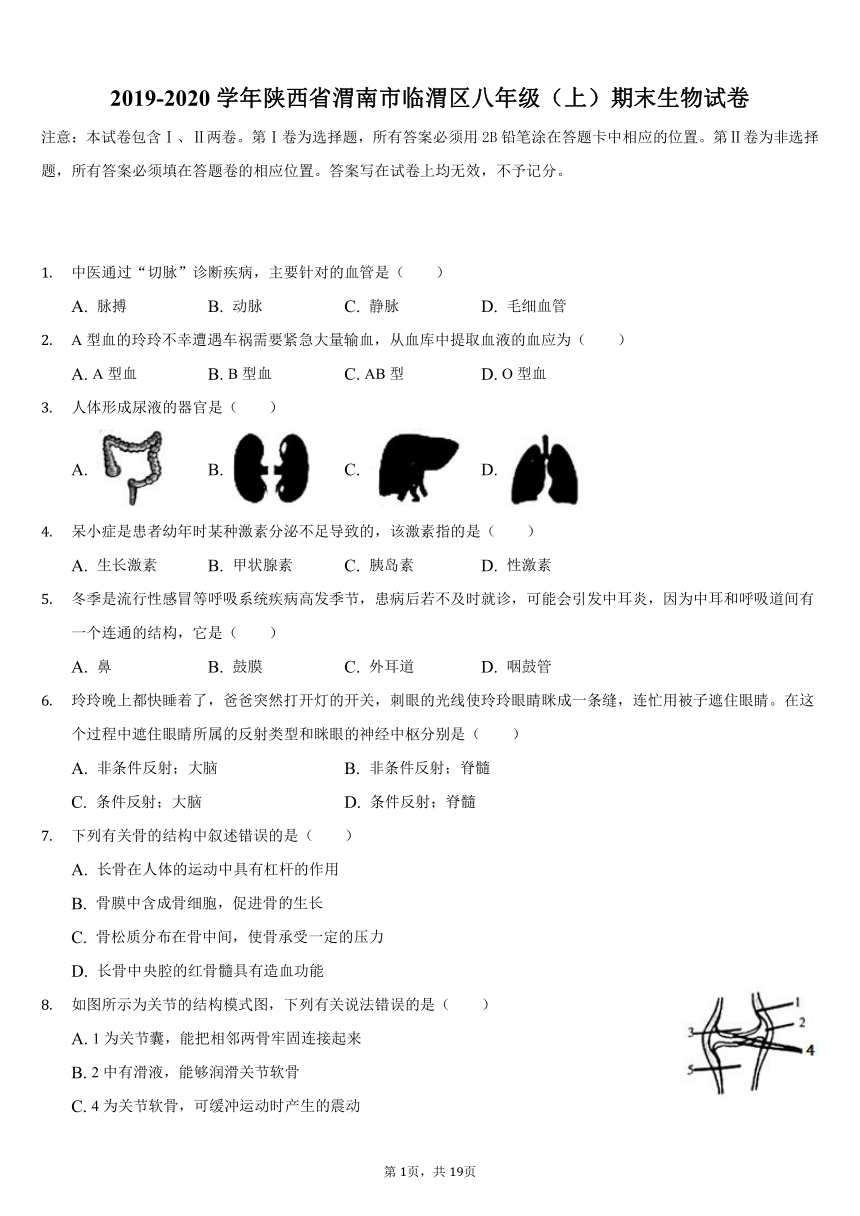 2019-2020 学年陕西省渭南市临渭区八年级（上）期末生物试卷

注意：本试卷包含Ⅰ、Ⅱ两卷。第Ⅰ卷为选择题，所有答案必须用 2B 铅笔涂在答题卡中相应的位置。第Ⅱ卷为非选择题，所有答案必须填在答题卷的相应位置。答案写在试卷上均无效，不予记分。

1. 中医通过“切脉”诊断疾病，主要针对的血管是（　　）
A. 脉搏　B. 动脉　C. 静脉　D. 毛细血管

2. A 型血的玲玲不幸遭遇车祸需要紧急大量输血，从血库中提取血液的血应为（　　）
A. A 型血　B. B 型血　C. AB 型　D. O 型血

3. 人体形成尿液的器官是（　　）
A.　B.　C.　D.

4. 呆小症是患者幼年时某种激素分泌不足导致的，该激素指的是（　　）
A. 生长激素　B. 甲状腺素　C. 胰岛素　D. 性激素

5. 冬季是流行性感冒等呼吸系统疾病高发季节，患病后若不及时就诊，可能会引发中耳炎，因为中耳和呼吸道间有一个连通的结构，它是（　　）
A. 鼻　B. 鼓膜　C. 外耳道　D. 咽鼓管

6. 玲玲晚上都快睡着了，爸爸突然打开灯的开关，刺眼的光线使玲玲眼睛眯成一条缝，连忙用被子遮住眼睛。在这个过程中遮住眼睛所属的反射类型和眯眼的神经中枢分别是（　　）
A. 非条件反射；大脑　B. 非条件反射；脊髓
C. 条件反射；大脑　D. 条件反射；脊髓

7. 下列有关骨的结构中叙述错误的是（　　）
A. 长骨在人体的运动中具有杠杆的作用
B. 骨膜中含成骨细胞，促进骨的生长
C. 骨松质分布在骨中间，使骨承受一定的压力
D. 长骨中央腔的红骨髓具有造血功能

8. 如图所示为关节的结构模式图，下列有关说法错误的是（　　）
A. 1 为关节囊，能把相邻两骨牢固连接起来
B. 2 中有滑液，能够润滑关节软骨
C. 4 为关节软骨，可缓冲运动时产生的震动

1
2
3
4
5

第 1页，共 19页